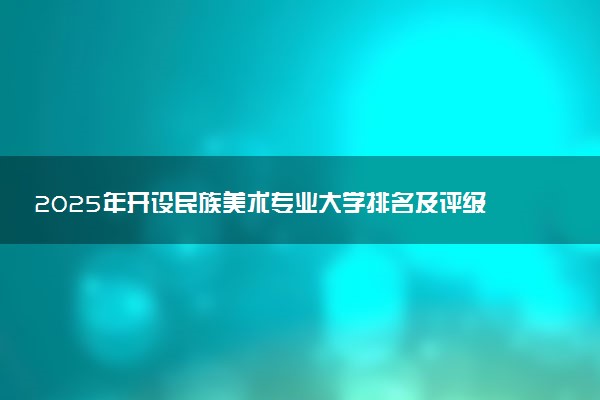 2025年开设民族美术专业大学排名及评级